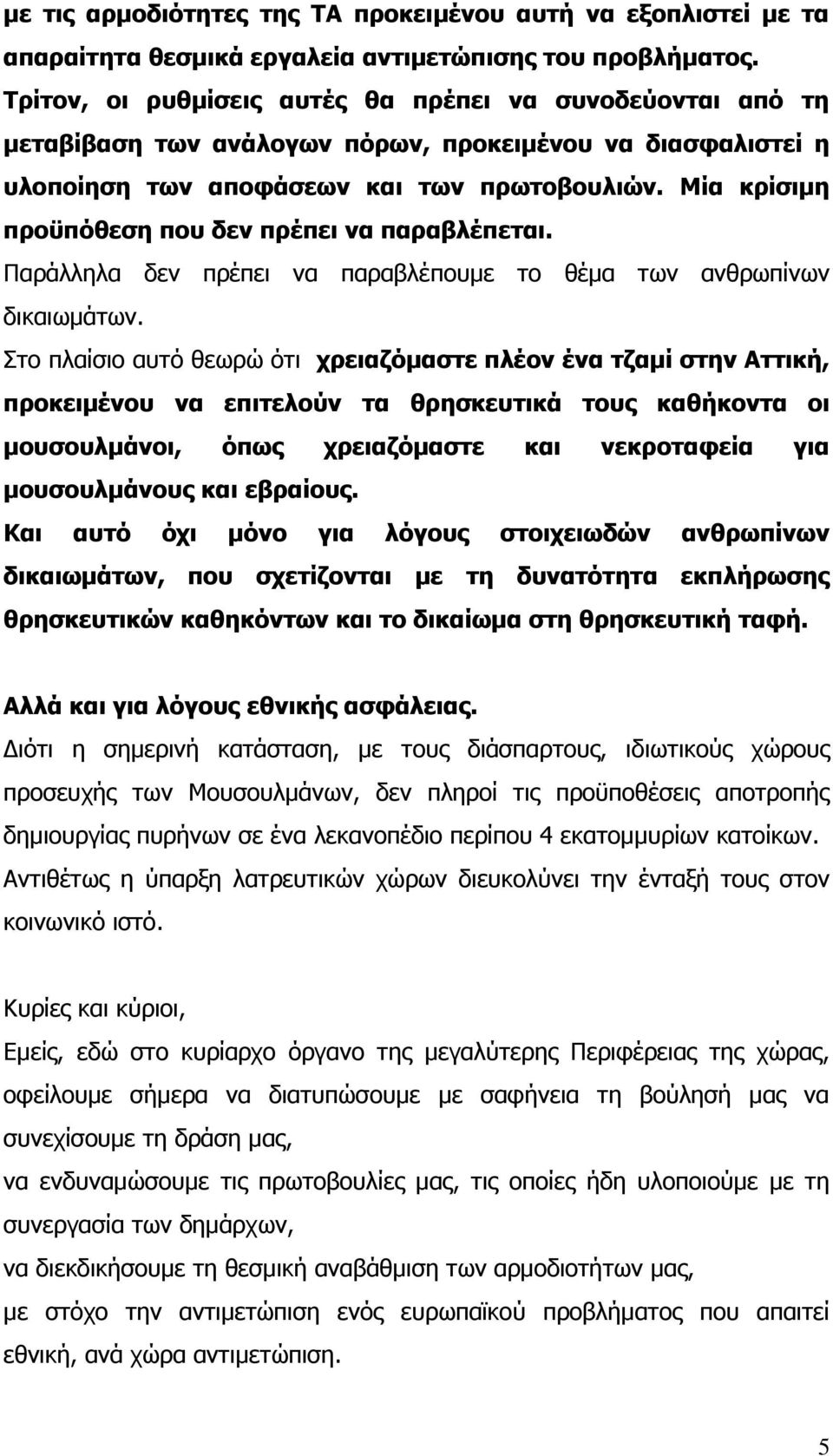 με τις αρμοδιότητες της ΤΑ προκειμένου αυτή να εξοπλιστεί με τα απαραίτητα θεσμικά εργαλεία αντιμετώπισης του προβλήματος. Τρίτον, οι ρυθμίσεις αυτές θα πρέπει να συνοδεύονται από τη μεταβίβαση των ανάλογων πόρων, προκειμένου να διασφαλιστεί η υλοποίηση των αποφάσεων και των πρωτοβουλιών. Μία κρίσιμη προϋπόθεση που δεν πρέπει να παραβλέπεται.

Παράλληλα δεν πρέπει να παραβλέπουμε το θέμα των ανθρωπίνων δικαιωμάτων.

Στο πλαίσιο αυτό θεωρώ ότι χρειαζόμαστε πλέον ένα τζαμί στην Αττική, προκειμένου να επιτελούν τα θρησκευτικά τους καθήκοντα οι μουσουλμάνοι, όπως χρειαζόμαστε και νεκροταφεία για μουσουλμάνους και εβραίους.

Και αυτό όχι μόνο για λόγους στοιχειωδών ανθρωπίνων δικαιωμάτων, που σχετίζονται με τη δυνατότητα εκπλήρωσης θρησκευτικών καθηκόντων και το δικαίωμα στη θρησκευτική ταφή.

Αλλά και για λόγους εθνικής ασφάλειας.

Διότι η σημερινή κατάσταση, με τους διάσπαρτους, ιδιωτικούς χώρους προσευχής των Μουσουλμάνων, δεν πληροί τις προϋποθέσεις αποτροπής δημιουργίας πυρήνων σε ένα λεκανοπέδιο περίπου 4 εκατομμυρίων κατοίκων.

Αντιθέτως η ύπαρξη λατρευτικών χώρων διευκολύνει την ένταξή τους στον κοινωνικό ιστό.

Κυρίες και κύριοι,

Εμείς, εδώ στο κυρίαρχο όργανο της μεγαλύτερης Περιφέρειας της χώρας, οφείλουμε σήμερα να διατυπώσουμε με σαφήνεια τη βούλησή μας να συνεχίσουμε τη δράση μας,

να ενδυναμώσουμε τις πρωτοβουλίες μας, τις οποίες ήδη υλοποιούμε με τη συνεργασία των δημάρχων,

να διεκδικήσουμε τη θεσμική αναβάθμιση των αρμοδιοτήτων μας,

με στόχο την αντιμετώπιση ενός ευρωπαϊκού προβλήματος που απαιτεί εθνική, ανά χώρα αντιμετώπιση.

5